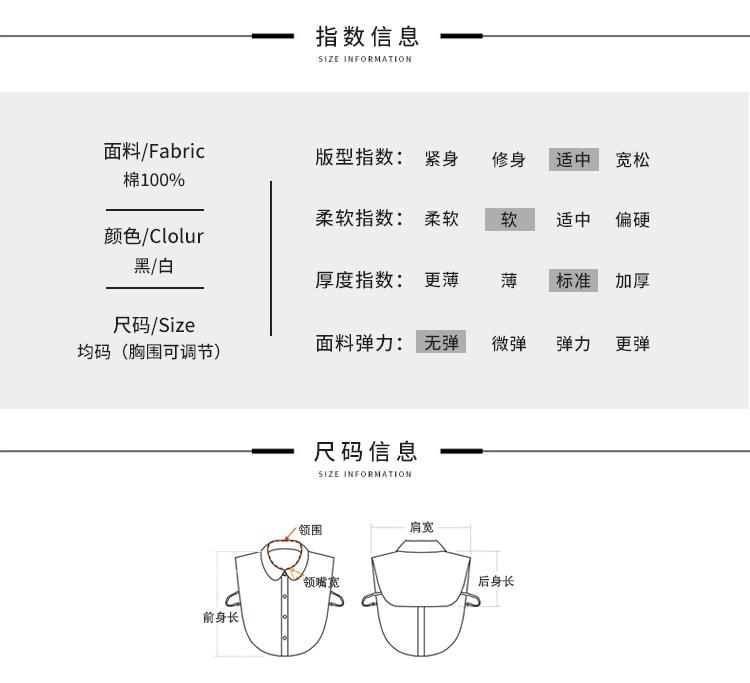 指数信息
SIZE INFORMATION

面料/Fabric
棉100%

颜色/Clolur
黑/白

尺码/Size
均码（胸围可调节）

版型指数： 紧身 修身 适中 宽松

柔软指数： 柔软 软 适中 偏硬

厚度指数： 更薄 薄 标准 加厚

面料弹力： 无弹 微弹 弹力 更弹

尺码信息
SIZE INFORMATION

领围
领嘴宽
前身长
肩宽
后身长